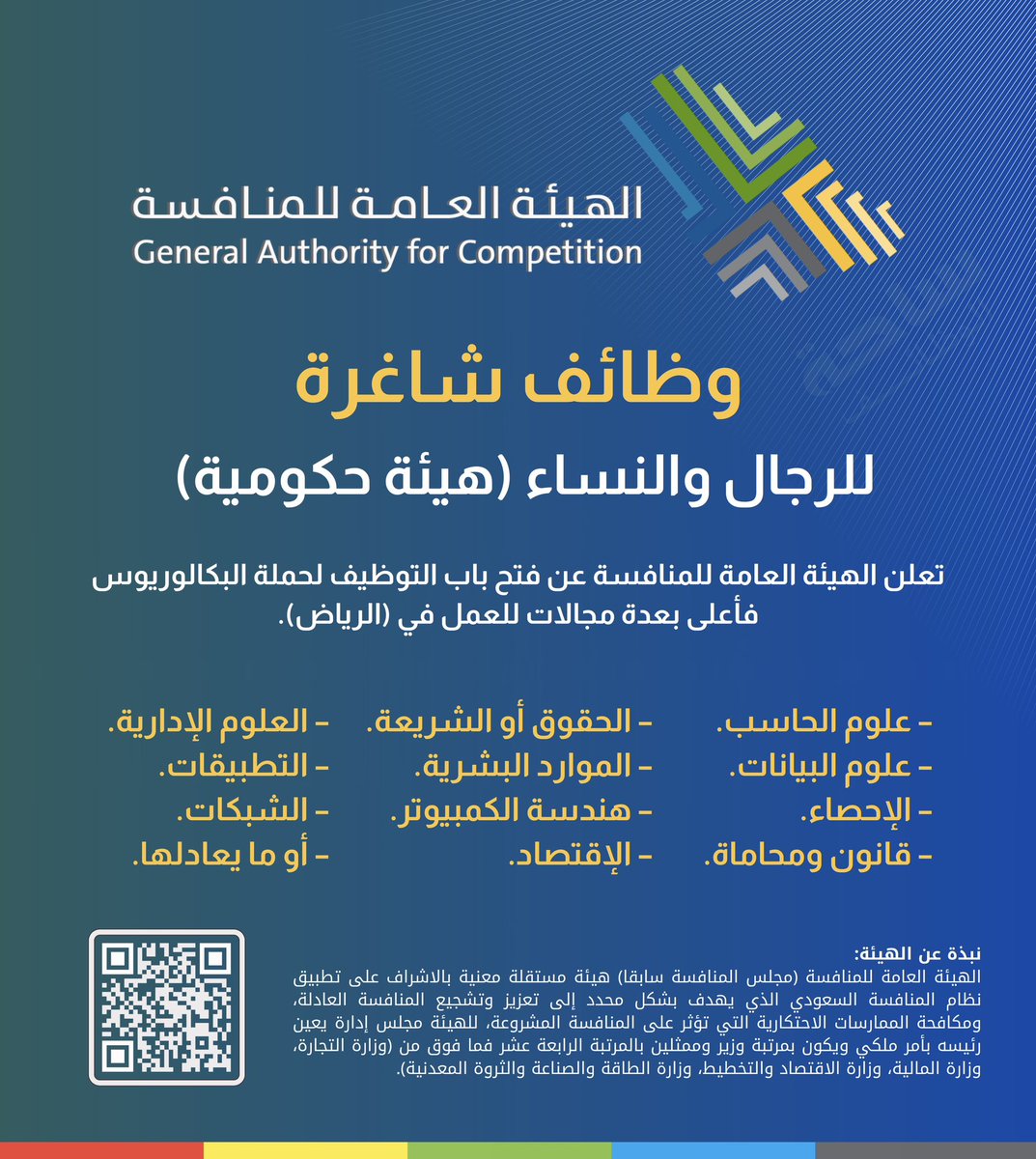 الهيئة العامة للمنافسة
General Authority for Competition

وظائف شاغرة

للرجال والنساء (هيئة حكومية)

تعلن الهيئة العامة للمنافسة عن فتح باب التوظيف لحملة البكالوريوس فأعلى بعدة مجالات للعمل في (الرياض).

- علوم الحاسب.
- علوم البيانات.
- الإحصاء.
- قانون ومحاماة.

- الحقوق أو الشريعة.
- الموارد البشرية.
- هندسة الكمبيوتر.
- الإقتصاد.

- العلوم الإدارية.
- التطبيقات.
- الشبكات.
- أو ما يعادلها.

نبذة عن الهيئة:
الهيئة العامة للمنافسة (مجلس المنافسة سابقا) هيئة مستقلة معنية بالاشراف على تطبيق نظام المنافسة السعودي الذي يهدف بشكل محدد إلى تعزيز وتشجيع المنافسة العادلة، ومكافحة الممارسات الاحتكارية التي تؤثر على المنافسة المشروعة، للهيئة مجلس إدارة يعين رئيسه بأمر ملكي ويكون بمرتبة وزير وممثلين بالمرتبة الرابعة عشر فما فوق من (وزارة التجارة، وزارة المالية، وزارة الاقتصاد والتخطيط، وزارة الطاقة والصناعة والثروة المعدنية).